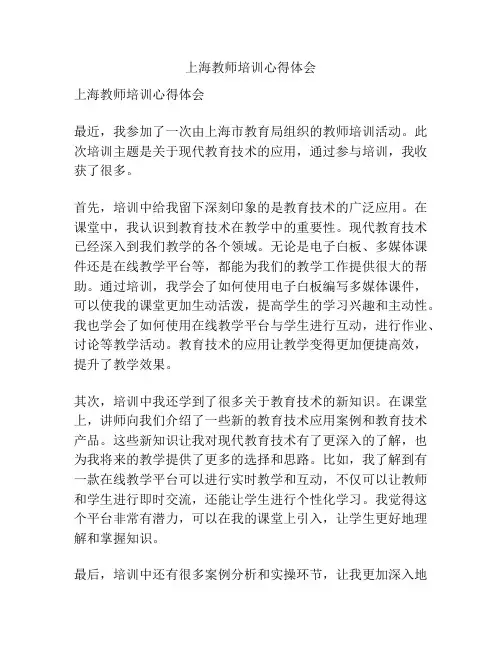 上海教师培训心得体会

上海教师培训心得体会

最近，我参加了一次由上海市教育局组织的教师培训活动。此次培训主题是关于现代教育技术的应用，通过参与培训，我收获了很多。

首先，培训中给我留下深刻印象的是教育技术的广泛应用。在课堂中，我认识到教育技术在教学中的重要性。现代教育技术已经深入到我们教学的各个领域。无论是电子白板、多媒体课件还是在线教学平台等，都能为我们的教学工作提供很大的帮助。通过培训，我学会了如何使用电子白板编写多媒体课件，可以使我的课堂更加生动活泼，提高学生的学习兴趣和主动性。我也学会了如何使用在线教学平台与学生进行互动，进行作业、讨论等教学活动。教育技术的应用让教学变得更加便捷高效，提升了教学效果。

其次，培训中我还学到了很多关于教育技术的新知识。在课堂上，讲师向我们介绍了一些新的教育技术应用案例和教育技术产品。这些新知识让我对现代教育技术有了更深入的了解，也为我将来的教学提供了更多的选择和思路。比如，我了解到有一款在线教学平台可以进行实时教学和互动，不仅可以让教师和学生进行即时交流，还能让学生进行个性化学习。我觉得这个平台非常有潜力，可以在我的课堂上引入，让学生更好地理解和掌握知识。

最后，培训中还有很多案例分析和实操环节，让我更加深入地